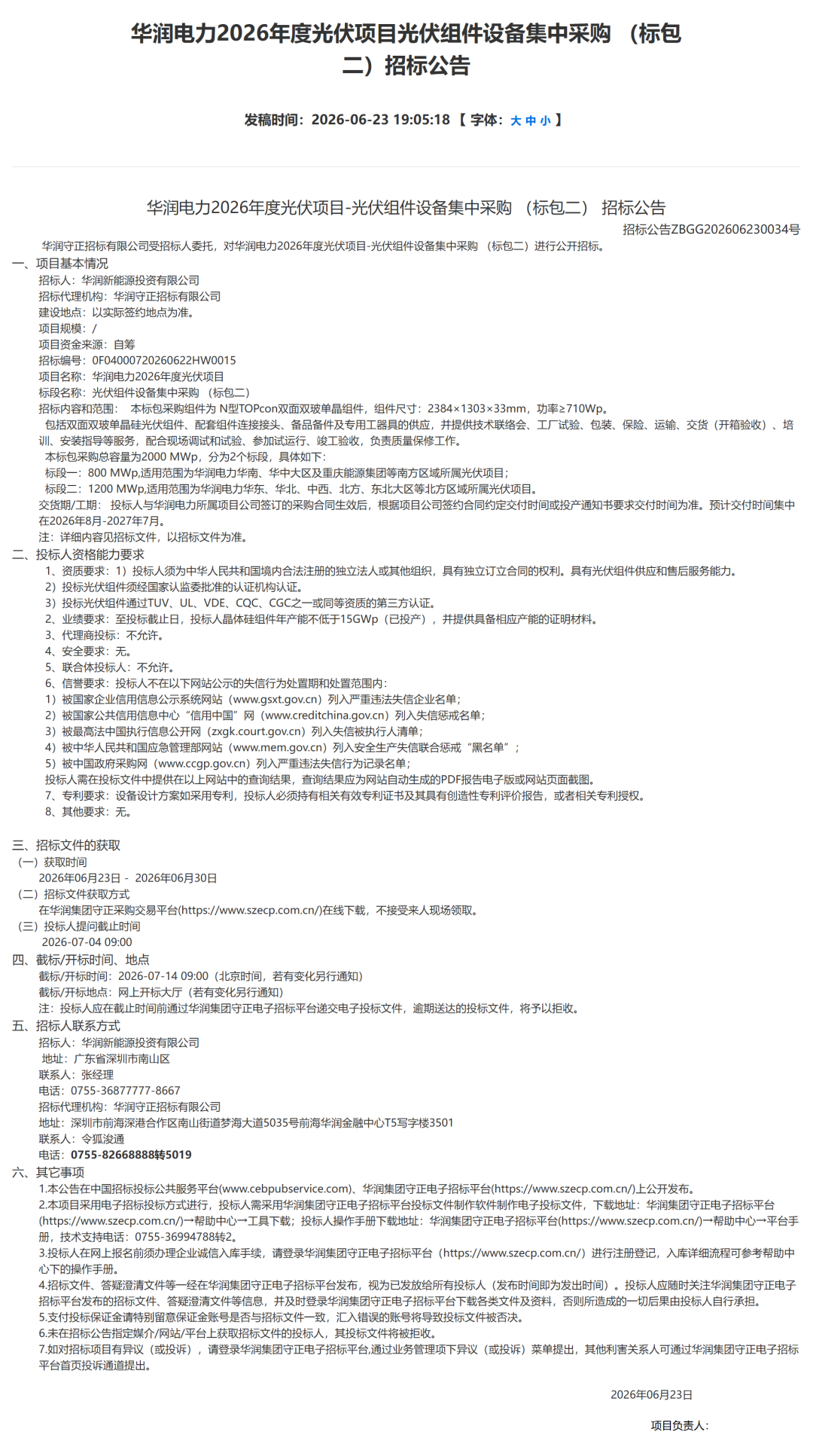 华润电力2026年度光伏项目光伏组件设备集中采购 （标包二）招标公告

发稿时间：2026-06-23 19:05:18 【 字体：大 中 小 】

华润电力2026年度光伏项目-光伏组件设备集中采购 （标包二） 招标公告

招标公告ZBGG202606230034号

华润守正招标有限公司受招标人委托，对华润电力2026年度光伏项目-光伏组件设备集中采购 （标包二）进行公开招标。

一、项目基本情况
招标人：华润新能源投资有限公司
招标代理机构：华润守正招标有限公司
建设地点：以实际签约地点为准。
项目规模：/
项目资金来源：自筹
招标编号：0F04000720260622HW0015
项目名称：华润电力2026年度光伏项目
标段名称：光伏组件设备集中采购 （标包二）
招标内容和范围： 本标包采购组件为 N型TOPcon双面双玻单晶组件，组件尺寸：2384×1303×33mm，功率≥710Wp。
包括双面双玻单晶硅光伏组件、配套组件连接接头、备品备件及专用工器具的供应，并提供技术联络会、工厂试验、包装、保险、运输、交货（开箱验收）、培训、安装指导等服务，配合现场调试和试验、参加试运行、竣工验收，负责质量保修工作。
本标包采购总容量为2000 MWp，分为2个标段，具体如下：
标段一：800 MWp,适用范围为华润电力华南、华中大区及重庆能源集团等南方区域所属光伏项目；
标段二：1200 MWp,适用范围为华润电力华东、华北、中西、北方、东北大区等北方区域所属光伏项目。
交货期/工期： 投标人与华润电力所属项目公司签订的采购合同生效后，根据项目公司签约合同约定交付时间或投产通知书要求交付时间为准。预计交付时间集中在2026年8月-2027年7月。
注：详细内容见招标文件，以招标文件为准。

二、投标人资格能力要求
1、资质要求：1）投标人须为中华人民共和国境内合法注册的独立法人或其他组织，具有独立订立合同的权利。具有光伏组件供应和售后服务能力。
2）投标光伏组件须经国家认监委批准的认证机构认证。
3）投标光伏组件通过TUV、UL、VDE、CQC、CGC之一或同等资质的第三方认证。
2、业绩要求：至投标截止日，投标人晶体硅组件年产能不低于15GWp（已投产），并提供具备相应产能的证明材料。
3、代理商投标：不允许。
4、安全要求：无。
5、联合体投标人：不允许。
6、信誉要求：投标人不在以下网站公示的失信行为处置期和处置范围内：
1）被国家企业信用信息公示系统网站（www.gsxt.gov.cn）列入严重违法失信企业名单；
2）被国家公共信用信息中心“信用中国”网（www.creditchina.gov.cn）列入失信惩戒名单；
3）被最高法中国执行信息公开网（zxgk.court.gov.cn）列入失信被执行人清单；
4）被中华人民共和国应急管理部网站（www.mem.gov.cn）列入安全生产失信联合惩戒“黑名单”；
5）被中国政府采购网（www.ccgp.gov.cn）列入严重违法失信行为记录名单；
投标人需在投标文件中提供在以上网站中的查询结果，查询结果应为网站自动生成的PDF报告电子版或网站页面截图。
7、专利要求：设备设计方案如采用专利，投标人必须持有相关有效专利证书及其具有创造性专利评价报告，或者相关专利授权。
8、其他要求：无。

三、招标文件的获取
（一）获取时间
2026年06月23日 - 2026年06月30日
（二）招标文件获取方式
在华润集团守正采购交易平台(https://www.szecp.com.cn/)在线下载，不接受来人现场领取。
（三）投标人提问截止时间
2026-07-04 09:00

四、截标/开标时间、地点
截标/开标时间：2026-07-14 09:00（北京时间，若有变化另行通知）
截标/开标地点：网上开标大厅（若有变化另行通知）
注：投标人应在截止时间前通过华润集团守正电子招标平台递交电子投标文件，逾期送达的投标文件，将予以拒收。

五、招标人联系方式
招标人：华润新能源投资有限公司
地址：广东省深圳市南山区
联系人：张经理
电话：0755-36877777-8667
招标代理机构：华润守正招标有限公司
地址：深圳市前海深港合作区南山街道梦海大道5035号前海华润金融中心T5写字楼3501
联系人：令狐浚通
电话：0755-82668888转5019

六、其它事项
1.本公告在中国招标投标公共服务平台(www.cebpubservice.com)、华润集团守正电子招标平台(https://www.szecp.com.cn/)上公开发布。
2.本项目采用电子招标投标方式进行，投标人需采用华润集团守正电子招标平台投标文件制作软件制作电子投标文件，下载地址：华润集团守正电子招标平台(https://www.szecp.com.cn/)→帮助中心→工具下载；投标人操作手册下载地址：华润集团守正电子招标平台(https://www.szecp.com.cn/)→帮助中心→平台手册，技术支持电话：0755-36994788转2。
3.投标人在网上报名前须办理企业诚信入库手续，请登录华润集团守正电子招标平台（https://www.szecp.com.cn/）进行注册登记，入库详细流程可参考帮助中心下的操作手册。
4.招标文件、答疑澄清文件等一经在华润集团守正电子招标平台发布，视为已发放给所有投标人（发布时间即为发出时间）。投标人应随时关注华润集团守正电子招标平台发布的招标文件、答疑澄清文件等信息，并及时登录华润集团守正电子招标平台下载各类文件及资料，否则所造成的一切后果由投标人自行承担。
5.支付投标保证金请特别留意保证金账号是否与招标文件一致，汇入错误的账号将导致投标文件被否决。
6.未在招标公告指定媒介/网站/平台上获取招标文件的投标人，其投标文件将被拒收。
7.如对招标项目有异议（或投诉），请登录华润集团守正电子招标平台,通过业务管理项下异议（或投诉）菜单提出，其他利害关系人可通过华润集团守正电子招标平台首页投诉通道提出。

2026年06月23日

项目负责人：